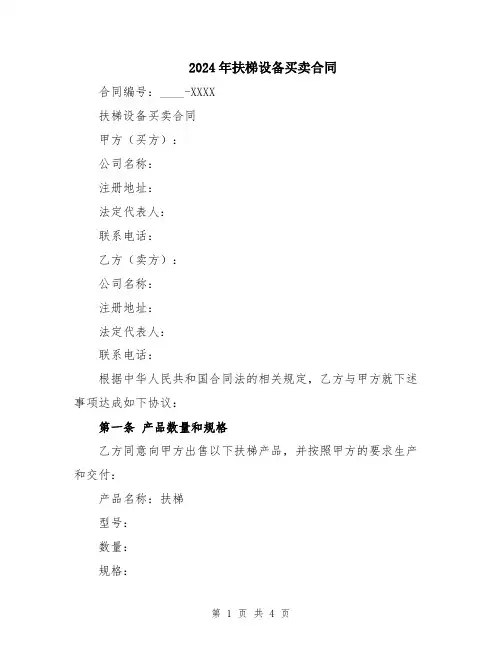 2024年扶梯设备买卖合同

合同编号：____-XXXX

扶梯设备买卖合同

甲方（买方）：

公司名称：

注册地址：

法定代表人：

联系电话：

乙方（卖方）：

公司名称：

注册地址：

法定代表人：

联系电话：

根据中华人民共和国合同法的相关规定，乙方与甲方就下述事项达成如下协议：

第一条 产品数量和规格

乙方同意向甲方出售以下扶梯产品，并按照甲方的要求生产和交付：

产品名称：扶梯

型号：

数量：

规格：

第 1 页 共 4 页